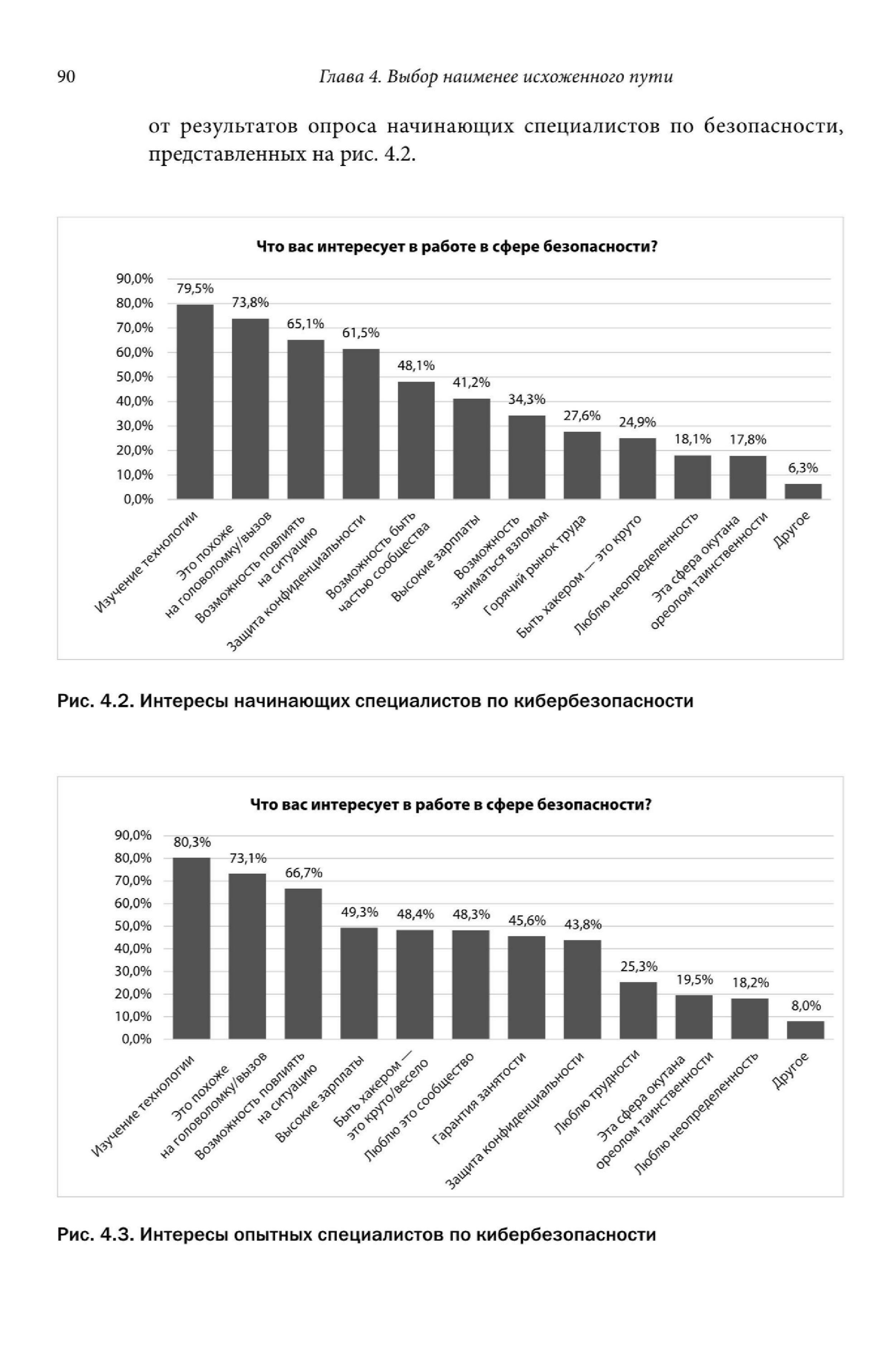 90 Глава 4. Выбор наименее исхоженного пути

от результатов опроса начинающих специалистов по безопасности, представленных на рис. 4.2.

Что вас интересует в работе в сфере безопасности?

90,0%
80,0%
70,0%
60,0%
50,0%
40,0%
30,0%
20,0%
10,0%
0,0%

79,5% 73,8% 65,1% 61,5% 48,1% 41,2% 34,3% 27,6% 24,9% 18,1% 17,8% 6,3%

Изучение технологии
Это похоже на головоломку/вызов
Возможность повлиять на ситуацию
Защита конфиденциальности
Возможность быть частью сообщества
Высокие зарплаты
Возможность заниматься взломом
Горячий рынок труда
Быть хакером — это круто
Люблю неопределенность
Эта сфера окутана ореолом таинственности
Другое

Рис. 4.2. Интересы начинающих специалистов по кибербезопасности

Что вас интересует в работе в сфере безопасности?

90,0%
80,0%
70,0%
60,0%
50,0%
40,0%
30,0%
20,0%
10,0%
0,0%

80,3% 73,1% 66,7% 49,3% 48,4% 48,3% 45,6% 43,8% 25,3% 19,5% 18,2% 8,0%

Изучение технологии
Это похоже на головоломку/вызов
Возможность повлиять на ситуацию
Высокие зарплаты
Быть хакером — это круто/весело
Люблю это сообщество
Гарантия занятости
Защита конфиденциальности
Люблю трудности
Эта сфера окутана ореолом таинственности
Люблю неопределенность
Другое

Рис. 4.3. Интересы опытных специалистов по кибербезопасности